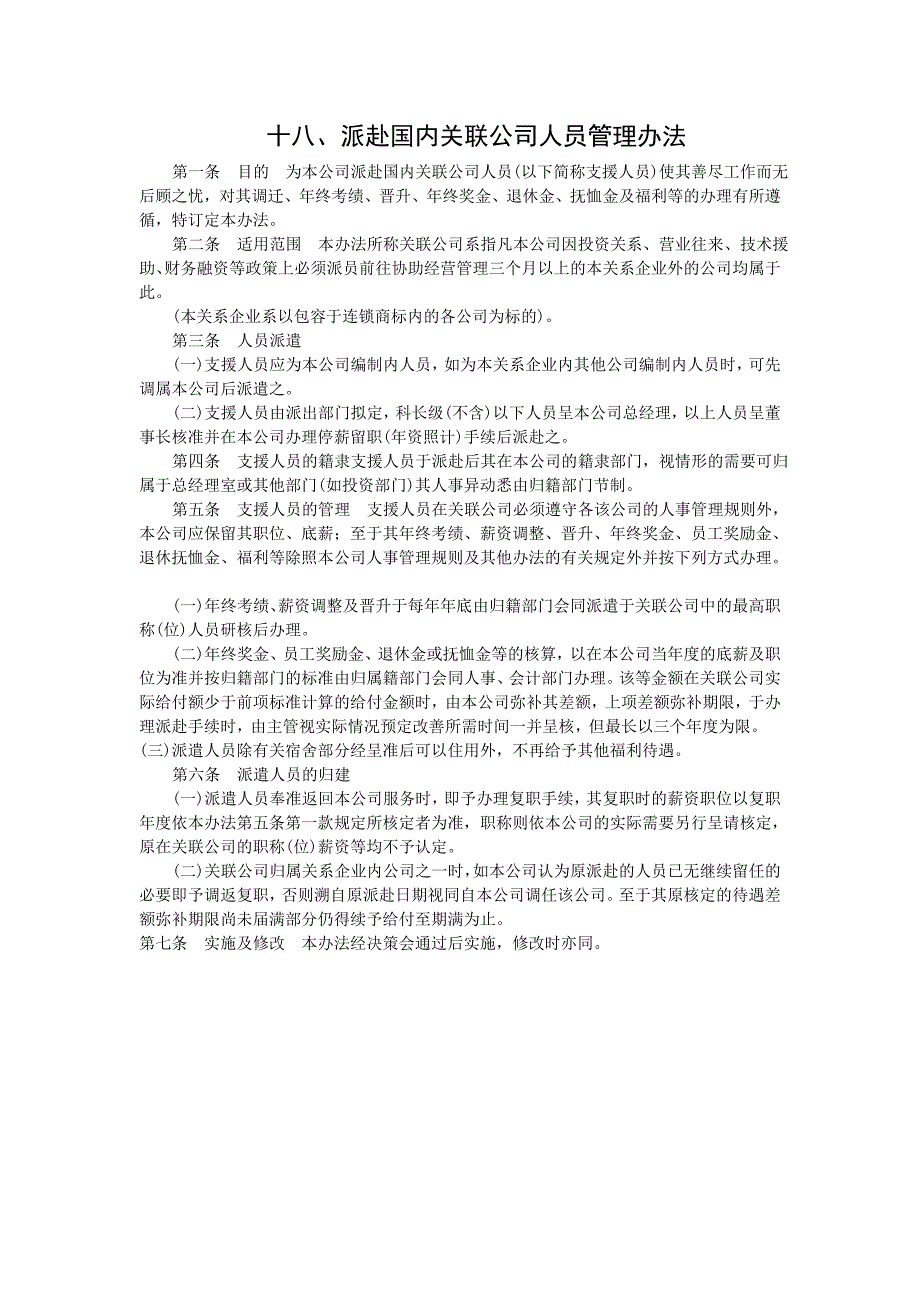 十八、派赴国内关联公司人员管理办法

第一条　目的　为本公司派赴国内关联公司人员(以下简称支援人员)使其善尽工作而无后顾之忧，对其调迁、年终考绩、晋升、年终奖金、退休金、抚恤金及福利等的办理有所遵循，特订定本办法。

第二条　适用范围　本办法所称关联公司系指凡本公司因投资关系、营业往来、技术援助、财务融资等政策上必须派员前往协助经营管理三个月以上的本关系企业外的公司均属于此。

(本关系企业系以包容于连锁商标内的各公司为标的)。

第三条　人员派遣

(一)支援人员应为本公司编制内人员，如为本关系企业内其他公司编制内人员时，可先调属本公司后派遣之。

(二)支援人员由派出部门拟定，科长级(不含)以下人员呈本公司总经理，以上人员呈董事长核准并在本公司办理停薪留职(年资照计)手续后派赴之。

第四条　支援人员的籍隶支援人员于派赴后其在本公司的籍隶部门，视情形的需要可归属于总经理室或其他部门(如投资部门)其人事异动悉由归籍部门节制。

第五条　支援人员的管理　支援人员在关联公司必须遵守各该公司的人事管理规则外，本公司应保留其职位、底薪；至于其年终考绩、薪资调整、晋升、年终奖金、员工奖励金、退休抚恤金、福利等除照本公司人事管理规则及其他办法的有关规定外并按下列方式办理。

(一)年终考绩、薪资调整及晋升于每年年底由归籍部门会同派遣于关联公司中的最高职称(位)人员研核后办理。

(二)年终奖金、员工奖励金、退休金或抚恤金等的核算，以在本公司当年度的底薪及职位为准并按归籍部门的标准由归属籍部门会同人事、会计部门办理。该等金额在关联公司实际给付额少于前项标准计算的给付金额时，由本公司弥补其差额，上项差额弥补期限，于办理派赴手续时，由主管视实际情况预定改善所需时间一并呈核，但最长以三个年度为限。

(三)派遣人员除有关宿舍部分经呈准后可以住用外，不再给予其他福利待遇。

第六条　派遣人员的归建

(一)派遣人员奉准返回本公司服务时，即予办理复职手续，其复职时的薪资职位以复职年度依本办法第五条第一款规定所核定者为准，职称则依本公司的实际需要另行呈请核定，原在关联公司的职称(位)薪资等均不予认定。

(二)关联公司归属关系企业内公司之一时，如本公司认为原派赴的人员已无继续留任的必要即予调返复职，否则溯自原派赴日期视同自本公司调任该公司。至于其原核定的待遇差额弥补期限尚未届满部分仍得续予给付至期满为止。

第七条　实施及修改　本办法经决策会通过后实施，修改时亦同。